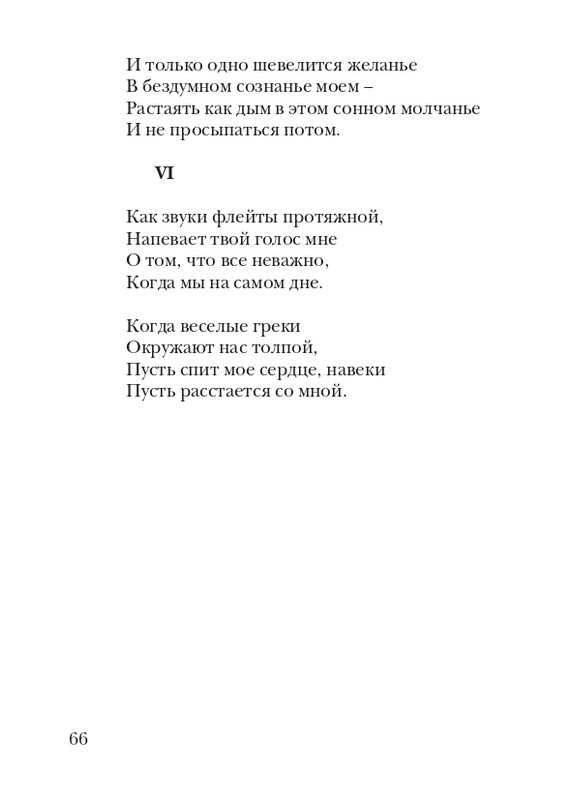 И только одно шевелится желанье
В бездумном сознанье моем –
Растаять как дым в этом сонном молчанье
И не просыпаться потом.

VI

Как звуки флейты протяжной,
Напевает твой голос мне
О том, что все неважно,
Когда мы на самом дне.

Когда веселые греки
Окружают нас толпой,
Пусть спит мое сердце, навеки
Пусть расстается со мной.

66